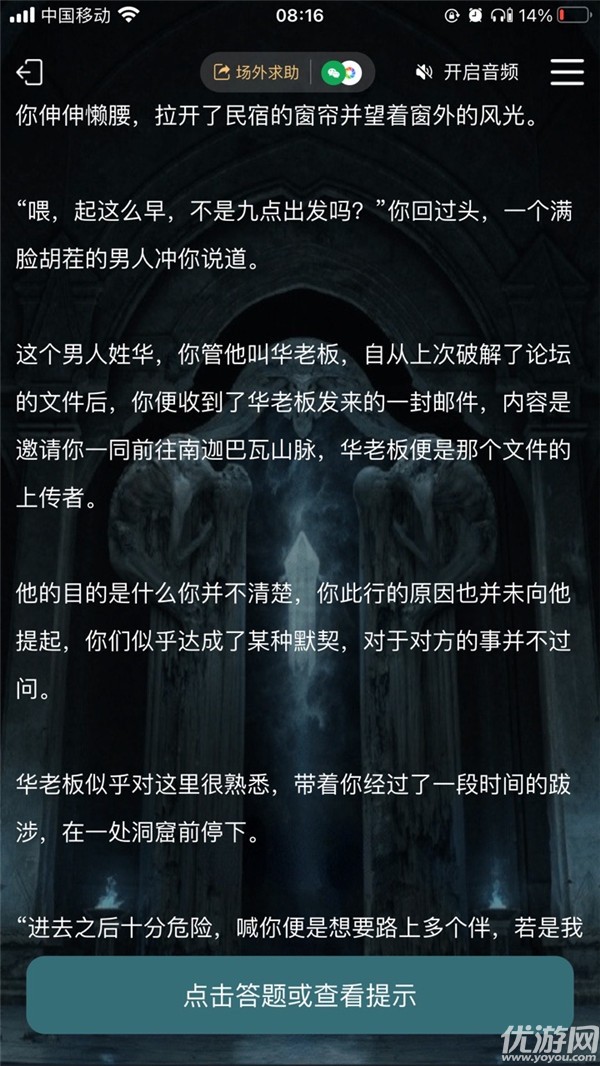 中国移动 08:16 14%

场外求助 开启音频

你伸伸懒腰，拉开了民宿的窗帘并望着窗外的风光。

“喂，起这么早，不是九点出发吗？”你回过头，一个满脸胡茬的男人冲你说道。

这个男人姓华，你管他叫华老板，自从上次破解了论坛的文件后，你便收到了华老板发来的一封邮件，内容是邀请你一同前往南迦巴瓦山脉，华老板便是那个文件的上传者。

他的目的是什么你并不清楚，你此行的原因也并未向他提起，你们似乎达成了某种默契，对于对方的事并不过问。

华老板似乎对这里很熟悉，带着你经过了一段时间的跋涉，在一处洞窟前停下。

“进去之后十分危险，喊你便是想要路上多个伴，若是我

点击答题或查看提示

优游网 www.yoyou.com